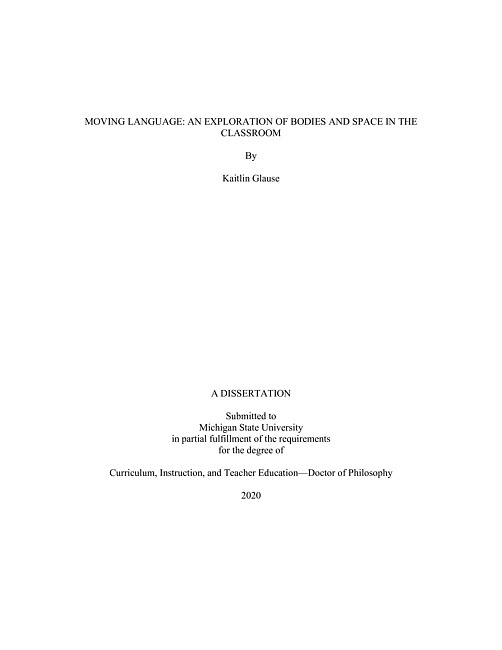 MOVING LANGUAGE: AN EXPLORATION OF BODIES AND SPACE IN THE CLASSROOM

By

Kaitlin Glause

A DISSERTATION

Submitted to
Michigan State University
in partial fulfillment of the requirements
for the degree of

Curriculum, Instruction, and Teacher Education—Doctor of Philosophy

2020